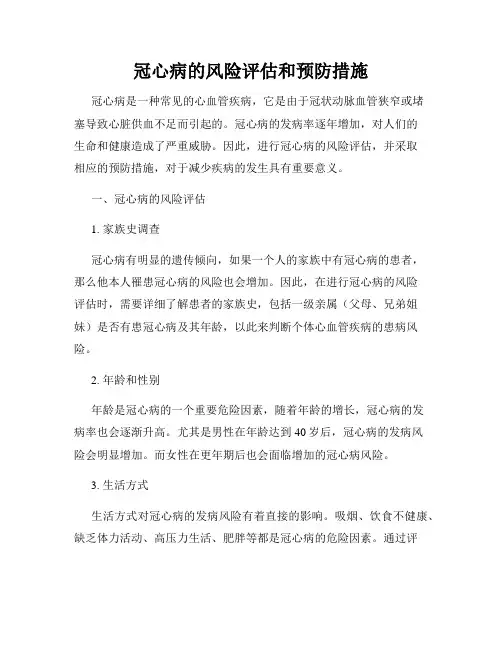 冠心病的风险评估和预防措施

冠心病是一种常见的心血管疾病，它是由于冠状动脉血管狭窄或堵塞导致心脏供血不足而引起的。冠心病的发病率逐年增加，对人们的生命和健康造成了严重威胁。因此，进行冠心病的风险评估，并采取相应的预防措施，对于减少疾病的发生具有重要意义。

一、冠心病的风险评估

1. 家族史调查

冠心病有明显的遗传倾向，如果一个人的家族中有冠心病的患者，那么他本人罹患冠心病的风险也会增加。因此，在进行冠心病的风险评估时，需要详细了解患者的家族史，包括一级亲属（父母、兄弟姐妹）是否有患冠心病及其年龄，以此来判断个体心血管疾病的患病风险。

2. 年龄和性别

年龄是冠心病的一个重要危险因素，随着年龄的增长，冠心病的发病率也会逐渐升高。尤其是男性在年龄达到 40 岁后，冠心病的发病风险会明显增加。而女性在更年期后也会面临增加的冠心病风险。

3. 生活方式

生活方式对冠心病的发病风险有着直接的影响。吸烟、饮食不健康、缺乏体力活动、高压力生活、肥胖等都是冠心病的危险因素。通过评